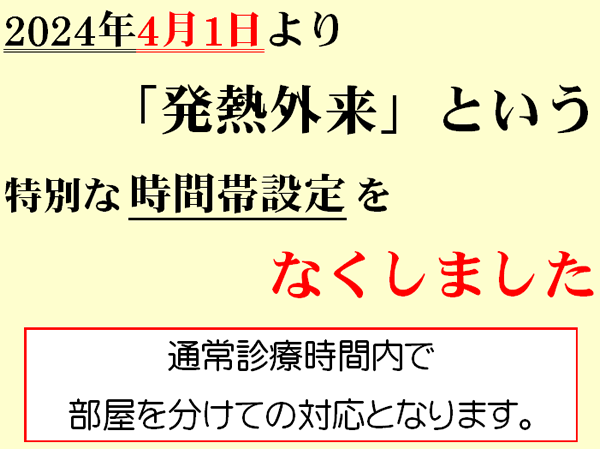 2024年4月1日より

「発熱外来」という

特別な時間帯設定を

なくしました

通常診療時間内で

部屋を分けての対応となります。